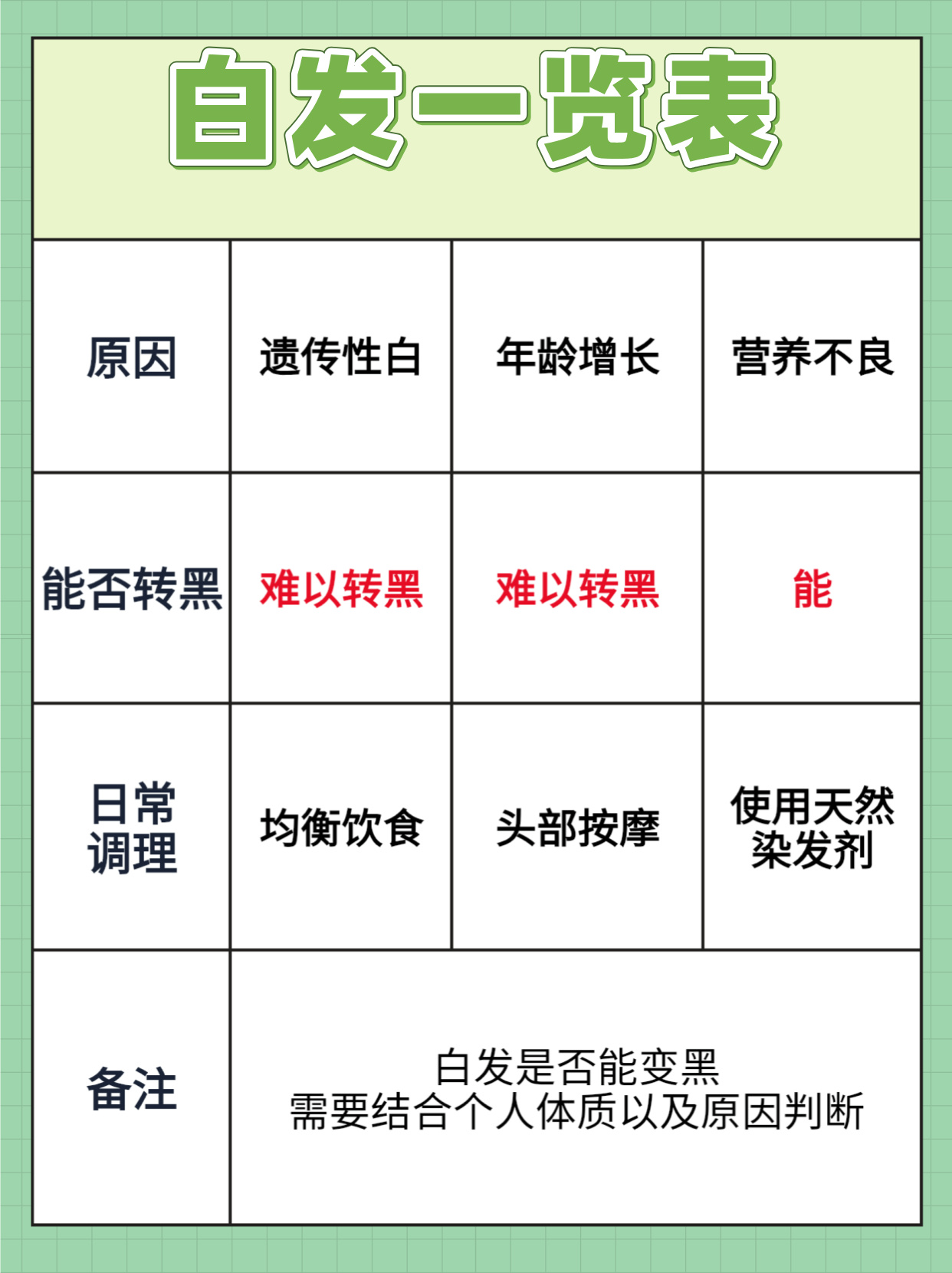 白发一览表

| 原因 | 遗传性白 | 年龄增长 | 营养不良 |
|---|---|---|---|
| 能否转黑 | 难以转黑 | 难以转黑 | 能 |
| 日常调理 | 均衡饮食 | 头部按摩 | 使用天然染发剂 |
| 备注 | 白发是否能变黑 需要结合个人体质以及原因判断 | | |